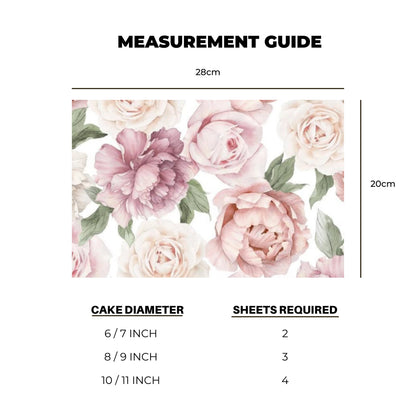 MEASUREMENT GUIDE

28cm

20cm

| CAKE DIAMETER | SHEETS REQUIRED |
|---|---|
| 6 / 7 INCH | 2 |
| 8 / 9 INCH | 3 |
| 10 / 11 INCH | 4 |